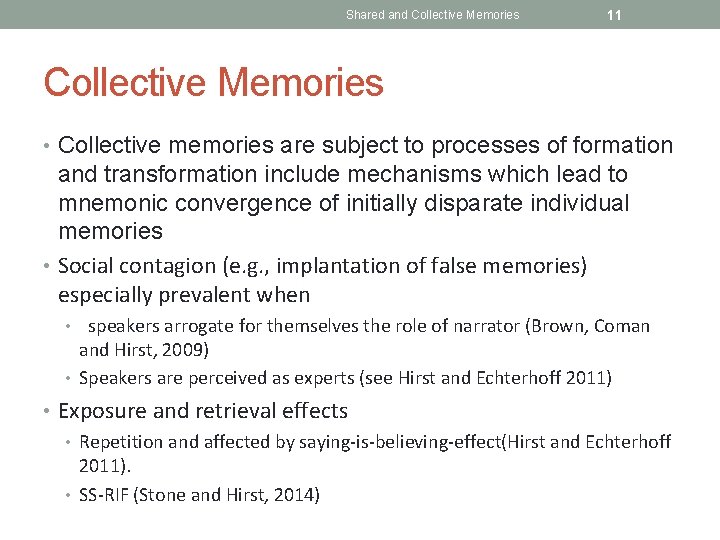 Shared and Collective Memories 11

Collective Memories

• Collective memories are subject to processes of formation and transformation include mechanisms which lead to mnemonic convergence of initially disparate individual memories

• Social contagion (e.g., implantation of false memories) especially prevalent when

• speakers arrogate for themselves the role of narrator (Brown, Coman and Hirst, 2009)

• Speakers are perceived as experts (see Hirst and Echterhoff 2011)

• Exposure and retrieval effects

• Repetition and affected by saying-is-believing-effect(Hirst and Echterhoff 2011).

• SS-RIF (Stone and Hirst, 2014)